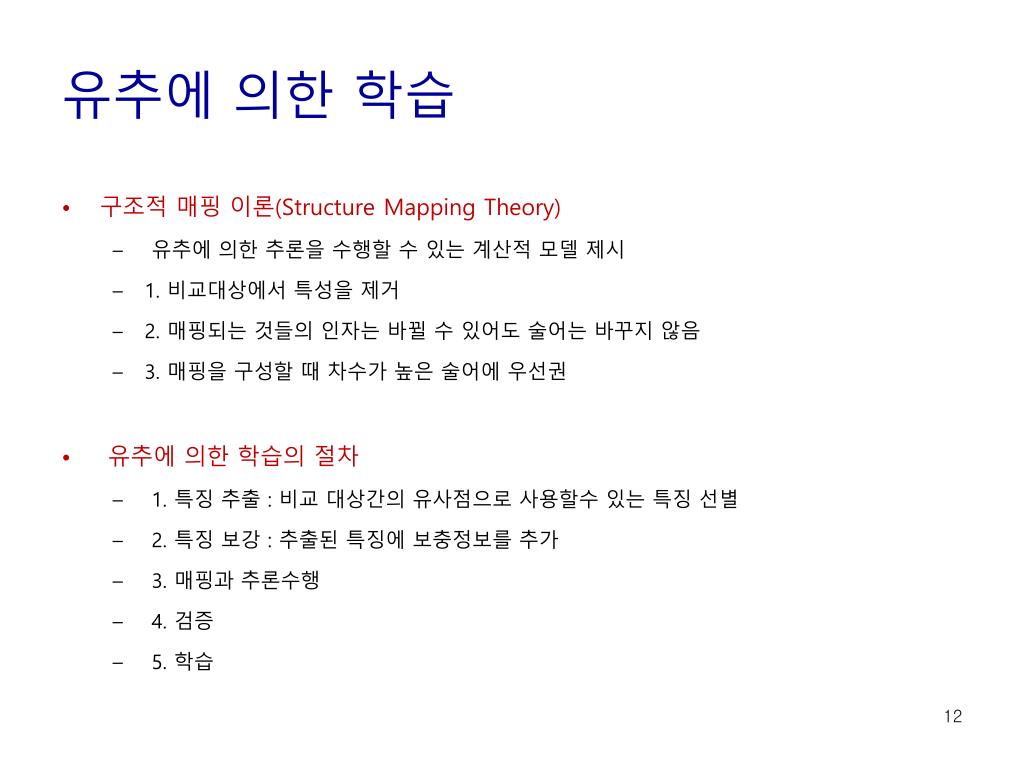 유추에 의한 학습

• 구조적 매핑 이론(Structure Mapping Theory)
– 유추에 의한 추론을 수행할 수 있는 계산적 모델 제시
– 1. 비교대상에서 특성을 제거
– 2. 매핑되는 것들의 인자는 바뀔 수 있어도 술어는 바꾸지 않음
– 3. 매핑을 구성할 때 차수가 높은 술어에 우선권

• 유추에 의한 학습의 절차
– 1. 특징 추출 : 비교 대상간의 유사점으로 사용할수 있는 특징 선별
– 2. 특징 보강 : 추출된 특징에 보충정보를 추가
– 3. 매핑과 추론수행
– 4. 검증
– 5. 학습

12